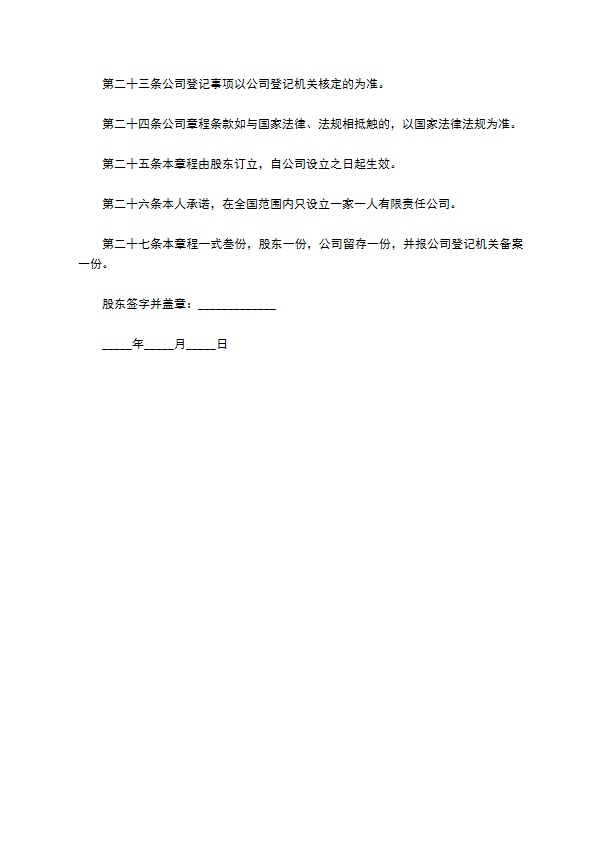 第二十三条公司登记事项以公司登记机关核定的为准。

第二十四条公司章程条款如与国家法律、法规相抵触的，以国家法律法规为准。

第二十五条本章程由股东订立，自公司设立之日起生效。

第二十六条本人承诺，在全国范围内只设立一家一人有限责任公司。

第二十七条本章程一式叁份，股东一份，公司留存一份，并报公司登记机关备案一份。

股东签字并盖章：____________

_____年_____月_____日